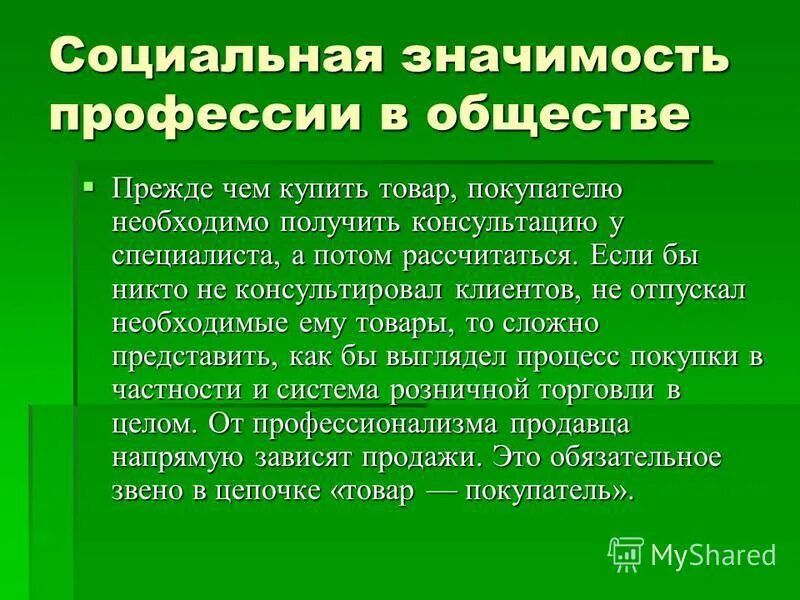 Социальная значимость профессии в обществе

▪ Прежде чем купить товар, покупателю необходимо получить консультацию у специалиста, а потом рассчитаться. Если бы никто не консультировал клиентов, не отпускал необходимые ему товары, то сложно представить, как бы выглядел процесс покупки в частности и система розничной торговли в целом. От профессионализма продавца напрямую зависят продажи. Это обязательное звено в цепочке «товар — покупатель».

MyShared